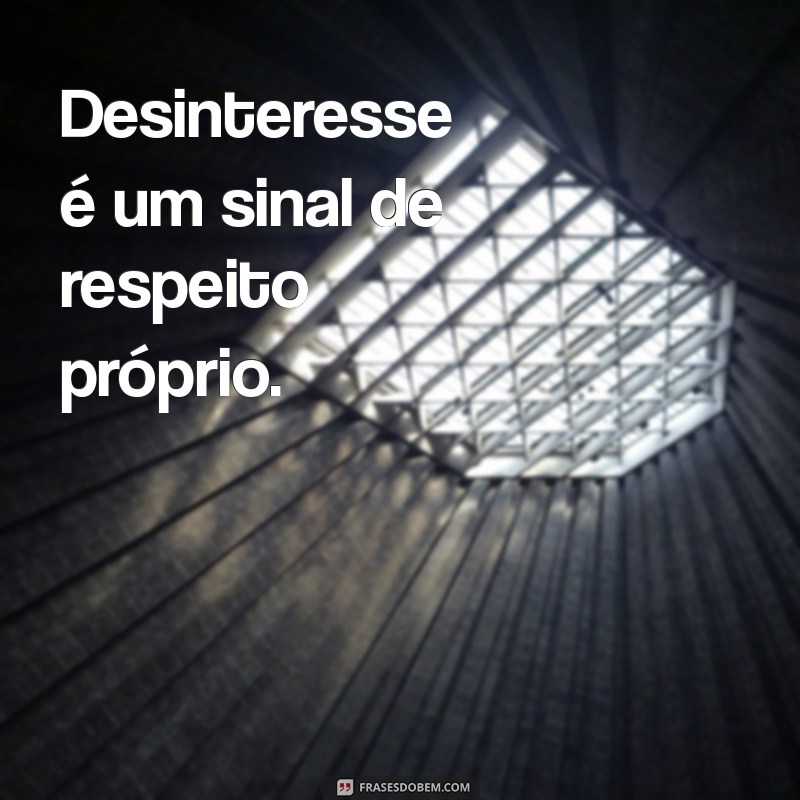 Desinteresse é um sinal de respeito próprio.

FRASESDOBEM.COM